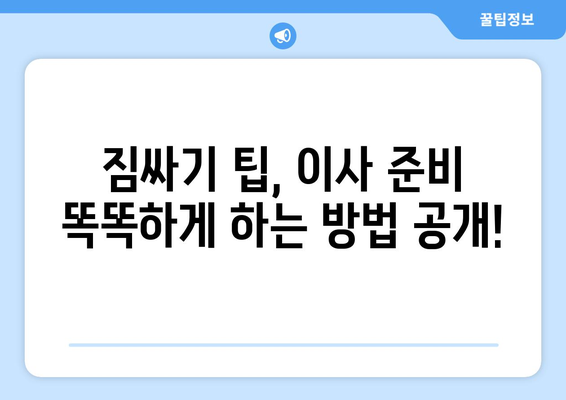 꿀팁정보

짐싸기 팁, 이사 준비 똑똑하게 하는 방법 공개!